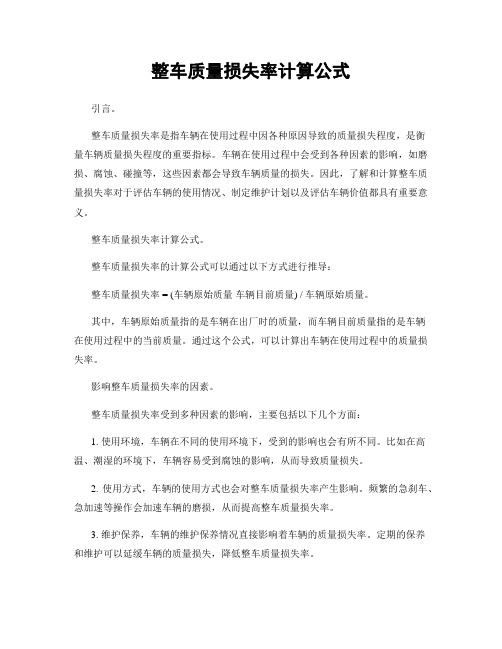 整车质量损失率计算公式

引言。

整车质量损失率是指车辆在使用过程中因各种原因导致的质量损失程度，是衡量车辆质量损失程度的重要指标。车辆在使用过程中会受到各种因素的影响，如磨损、腐蚀、碰撞等，这些因素都会导致车辆质量的损失。因此，了解和计算整车质量损失率对于评估车辆的使用情况、制定维护计划以及评估车辆价值都具有重要意义。

整车质量损失率计算公式。

整车质量损失率的计算公式可以通过以下方式进行推导：

整车质量损失率 = (车辆原始质量 车辆目前质量) / 车辆原始质量。

其中，车辆原始质量指的是车辆在出厂时的质量，而车辆目前质量指的是车辆在使用过程中的当前质量。通过这个公式，可以计算出车辆在使用过程中的质量损失率。

影响整车质量损失率的因素。

整车质量损失率受到多种因素的影响，主要包括以下几个方面：

1. 使用环境，车辆在不同的使用环境下，受到的影响也会有所不同。比如在高温、潮湿的环境下，车辆容易受到腐蚀的影响，从而导致质量损失。

2. 使用方式，车辆的使用方式也会对整车质量损失率产生影响。频繁的急刹车、急加速等操作会加速车辆的磨损，从而提高整车质量损失率。

3. 维护保养，车辆的维护保养情况直接影响着车辆的质量损失率。定期的保养和维护可以延缓车辆的质量损失，降低整车质量损失率。